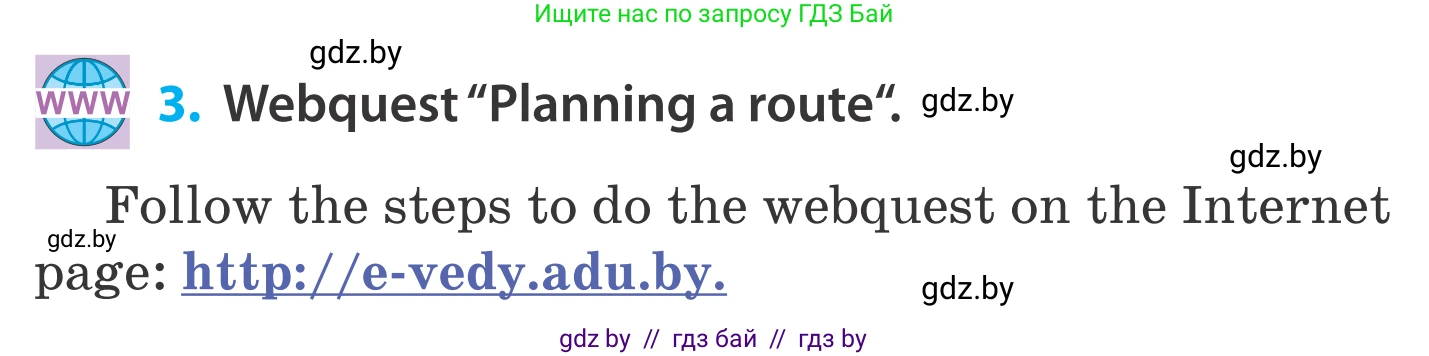 Ищите нас по запросу ГДЗ Бай

gdz.by

WWW 3. Webquest “Planning a route“. gdz.by

gdz.by

Follow the steps to do the webquest on the Internet page: http://e-vedy.adu.by.

gdz.by

gdz.by

gdz by // гдз бай // гдз by